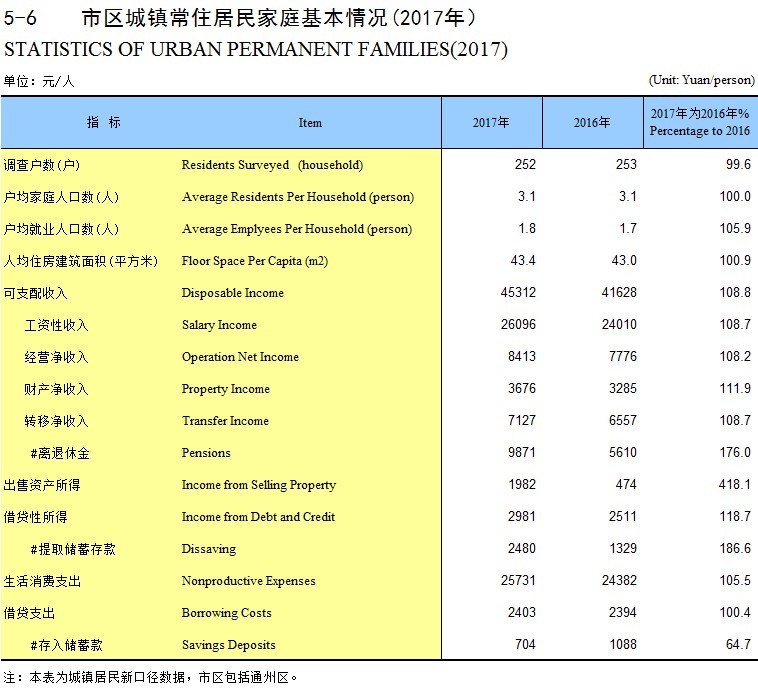 5-6　　市区城镇常住居民家庭基本情况(2017年)

STATISTICS OF URBAN PERMANENT FAMILIES(2017)

单位：元/人 (Unit: Yuan/person)

| 指　标 | Item | 2017年 | 2016年 | 2017年为2016年% Percentage to 2016 |
|---|---|---|---|---|
| 调查户数(户) | Residents Surveyed (household) | 252 | 253 | 99.6 |
| 户均家庭人口数(人) | Average Residents Per Household (person) | 3.1 | 3.1 | 100.0 |
| 户均就业人口数(人) | Average Emplyees Per Household (person) | 1.8 | 1.7 | 105.9 |
| 人均住房建筑面积(平方米) | Floor Space Per Capita (m2) | 43.4 | 43.0 | 100.9 |
| 可支配收入 | Disposable Income | 45312 | 41628 | 108.8 |
| 工资性收入 | Salary Income | 26096 | 24010 | 108.7 |
| 经营净收入 | Operation Net Income | 8413 | 7776 | 108.2 |
| 财产净收入 | Property Income | 3676 | 3285 | 111.9 |
| 转移净收入 | Transfer Income | 7127 | 6557 | 108.7 |
| #离退休金 | Pensions | 9871 | 5610 | 176.0 |
| 出售资产所得 | Income from Selling Property | 1982 | 474 | 418.1 |
| 借贷性所得 | Income from Debt and Credit | 2981 | 2511 | 118.7 |
| #提取储蓄存款 | Dissaving | 2480 | 1329 | 186.6 |
| 生活消费支出 | Nonproductive Expenses | 25731 | 24382 | 105.5 |
| 借贷支出 | Borrowing Costs | 2403 | 2394 | 100.4 |
| #存入储蓄款 | Savings Deposits | 704 | 1088 | 64.7 |

注：本表为城镇居民新口径数据，市区包括通州区。